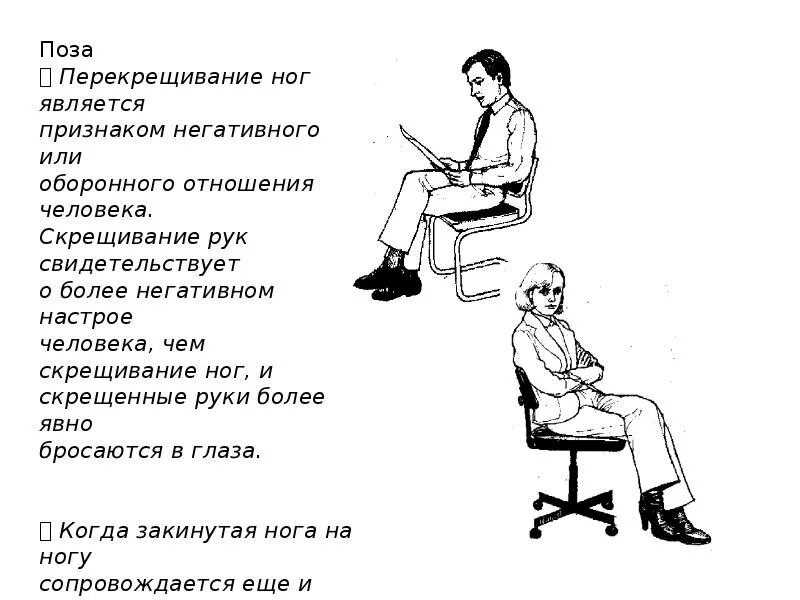 Поза
 Перекрещивание ног является признаком негативного или оборонного отношения человека. Скрещивание рук свидетельствует о более негативном настрое человека, чем скрещивание ног, и скрещенные руки более явно бросаются в глаза.

 Когда закинутая нога на ногу сопровождается еще и